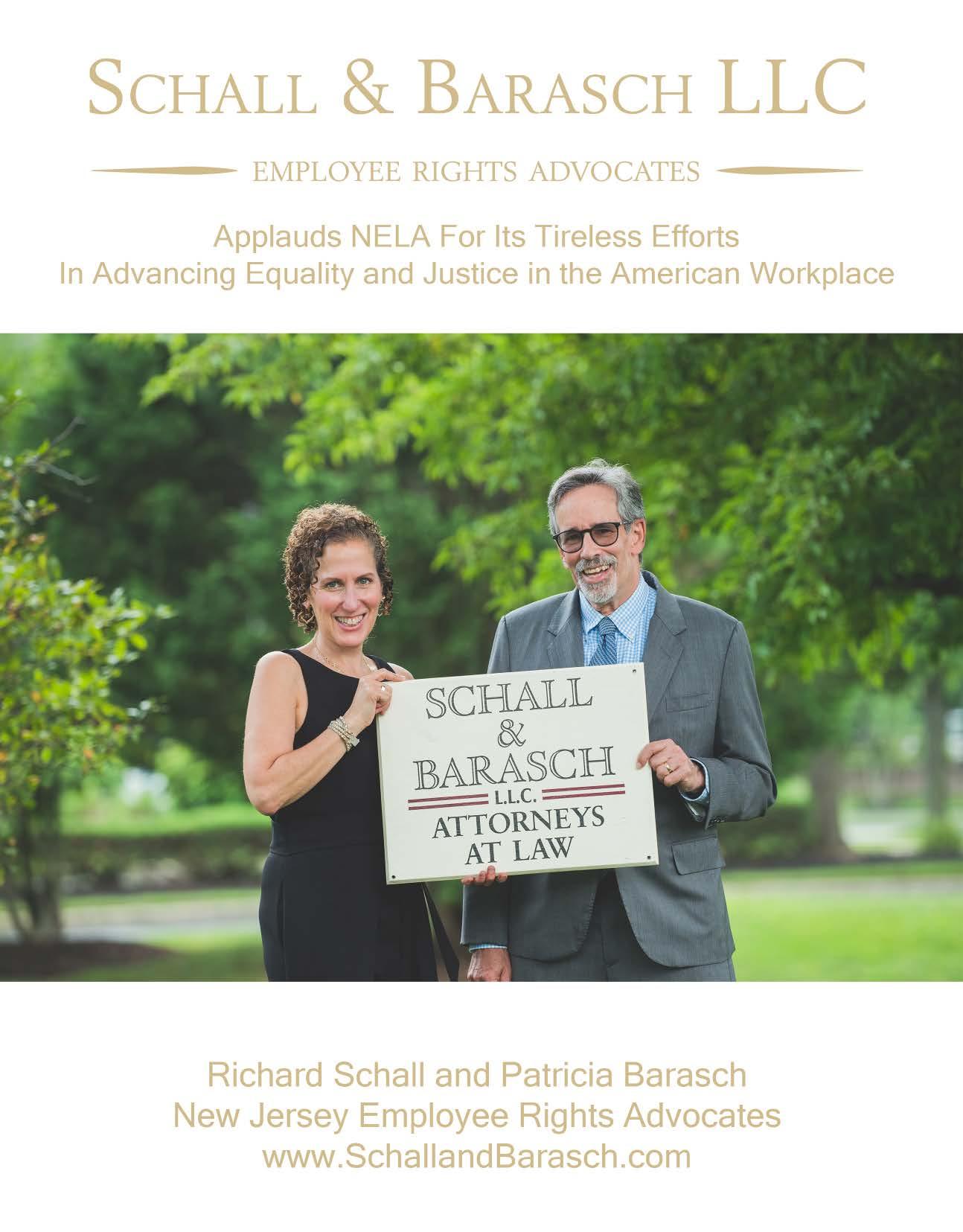 SCHALL & BARASCH LLC

EMPLOYEE RIGHTS ADVOCATES

Applauds NELA For Its Tireless Efforts
In Advancing Equality and Justice in the American Workplace

SCHALL
&
BARASCH
L.L.C.
ATTORNEYS
AT LAW

Richard Schall and Patricia Barasch
New Jersey Employee Rights Advocates
www.SchallandBarasch.com